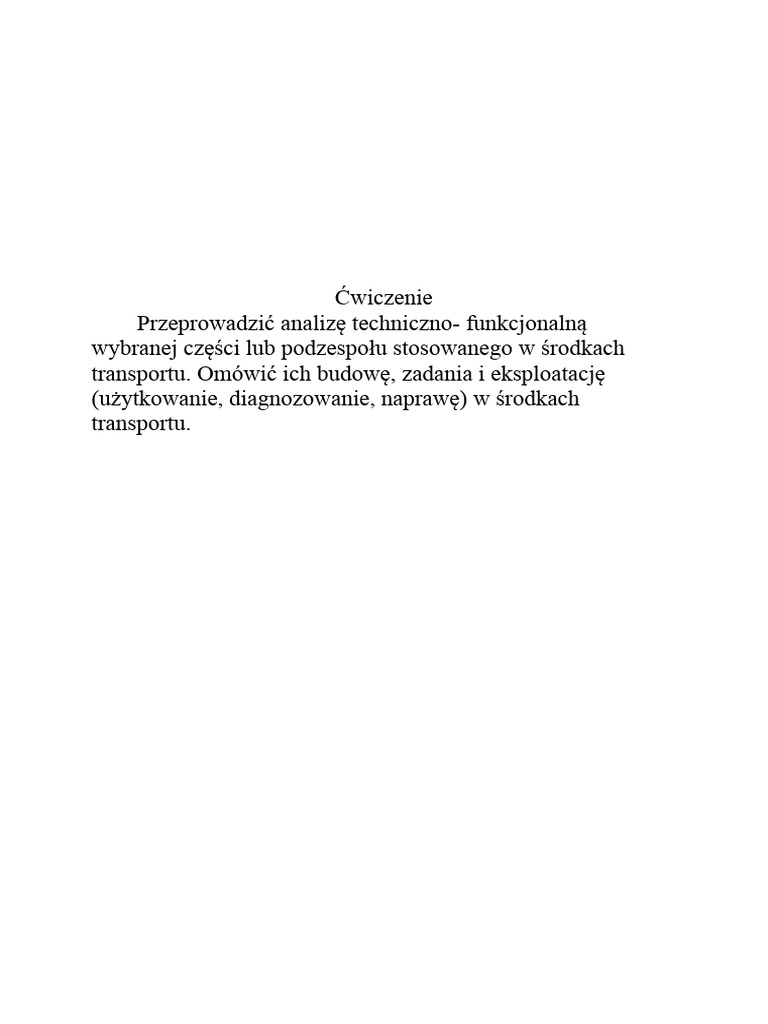 Ćwiczenie

Przeprowadzić analizę techniczno- funkcjonalną wybranej części lub podzespołu stosowanego w środkach transportu. Omówić ich budowę, zadania i eksploatację (użytkowanie, diagnozowanie, naprawę) w środkach transportu.